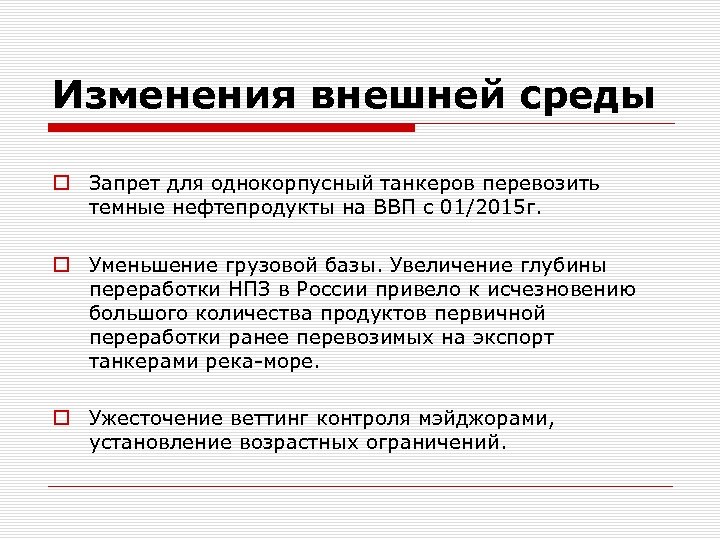 Изменения внешней среды

Запрет для однокорпусный танкеров перевозить темные нефтепродукты на ВВП с 01/2015г.

Уменьшение грузовой базы. Увеличение глубины переработки НПЗ в России привело к исчезновению большого количества продуктов первичной переработки ранее перевозимых на экспорт танкерами река-море.

Ужесточение веттинг контроля мэйджорами, установление возрастных ограничений.